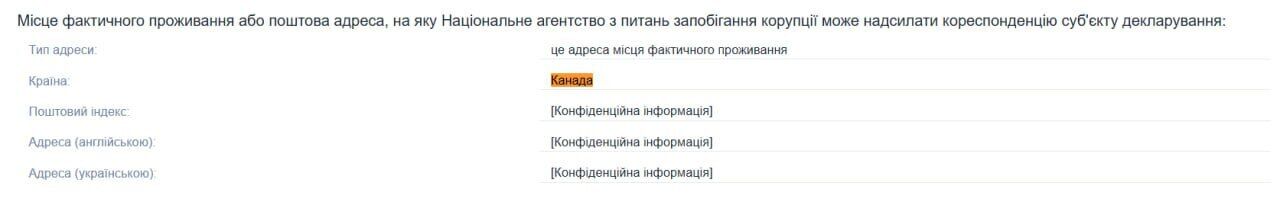 Місце фактичного проживання або поштова адреса, на яку Національне агентство з питань запобігання корупції може надсилати кореспонденцію суб'єкту декларування:

| | |
|---|---|
| Тип адреси: | це адреса місця фактичного проживання |
| Країна: | Канада |
| Поштовий індекс: | [Конфіденційна інформація] |
| Адреса (англійською): | [Конфіденційна інформація] |
| Адреса (українською): | [Конфіденційна інформація] |